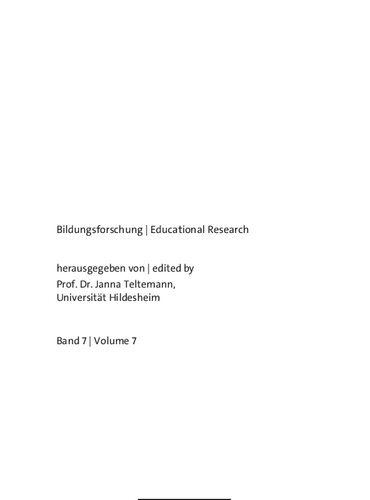 Bildungsforschung | Educational Research

herausgegeben von | edited by
Prof. Dr. Janna Teltemann,
Universität Hildesheim

Band 7 | Volume 7